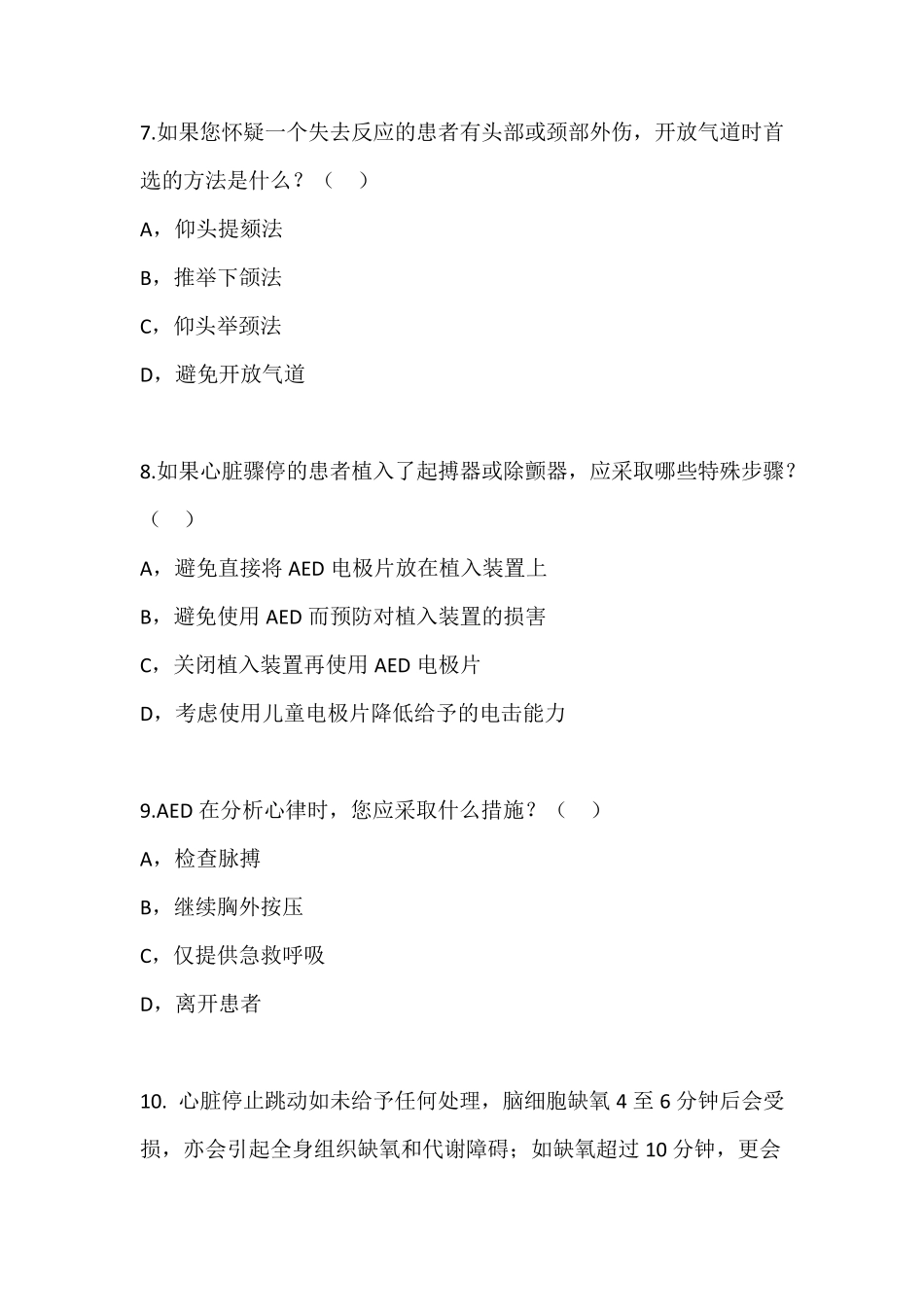 7.如果您怀疑一个失去反应的患者有头部或颈部外伤，开放气道时首选的方法是什么？（　）

A，仰头提颏法

B，推举下颌法

C，仰头举颈法

D，避免开放气道

8.如果心脏骤停的患者植入了起搏器或除颤器，应采取哪些特殊步骤？（　）

A，避免直接将 AED 电极片放在植入装置上

B，避免使用 AED 而预防对植入装置的损害

C，关闭植入装置再使用 AED 电极片

D，考虑使用儿童电极片降低给予的电击能力

9.AED 在分析心律时，您应采取什么措施？（　）

A，检查脉搏

B，继续胸外按压

C，仅提供急救呼吸

D，离开患者

10. 心脏停止跳动如未给予任何处理，脑细胞缺氧 4 至 6 分钟后会受损，亦会引起全身组织缺氧和代谢障碍；如缺氧超过 10 分钟，更会